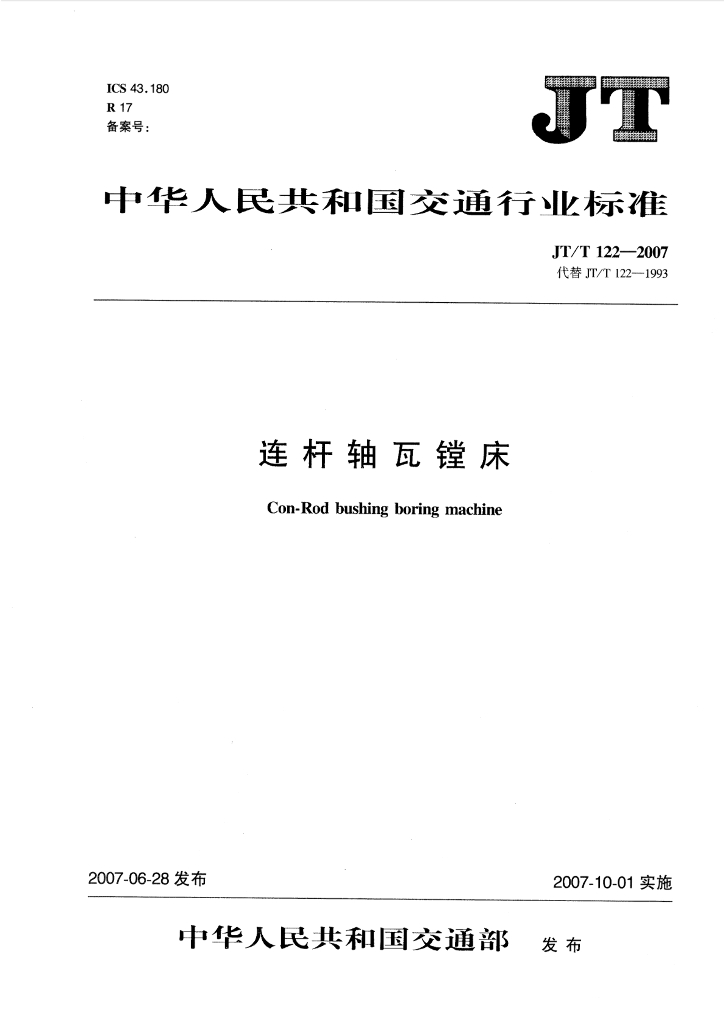 ICS 43.180
R 17
备案号：

JT

中华人民共和国交通行业标准

JT/T 122—2007
代替 JT/T 122—1993

连杆轴瓦镗床

Con-Rod bushing boring machine

2007-06-28 发布

2007-10-01 实施

中华人民共和国交通部 发布